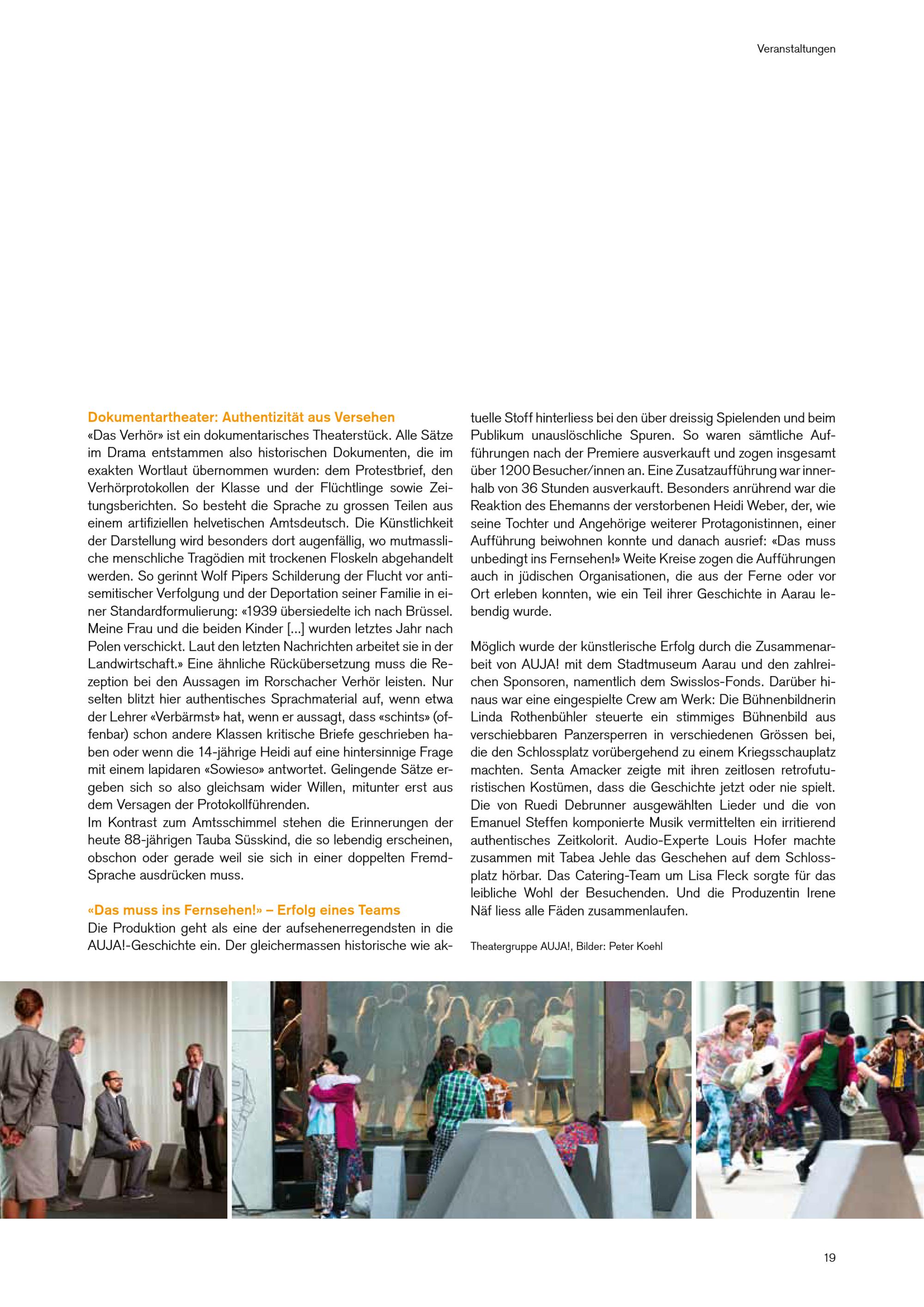 Veranstaltungen

Dokumentartheater: Authentizität aus Versehen
«Das Verhör» ist ein dokumentarisches Theaterstück. Alle Sätze im Drama entstammen also historischen Dokumenten, die im exakten Wortlaut übernommen wurden: dem Protestbrief, den Verhörprotokollen der Klasse und der Flüchtlinge sowie Zeitungsberichten. So besteht die Sprache zu grossen Teilen aus einem artifiziellen helvetischen Amtsdeutsch. Die Künstlichkeit der Darstellung wird besonders dort augenfällig, wo mutmassliche menschliche Tragödien mit trockenen Floskeln abgehandelt werden. So gerinnt Wolf Pipers Schilderung der Flucht vor antisemitischer Verfolgung und der Deportation seiner Familie in einer Standardformulierung: «1939 übersiedelte ich nach Brüssel. Meine Frau und die beiden Kinder [...] wurden letztes Jahr nach Polen verschickt. Laut den letzten Nachrichten arbeitet sie in der Landwirtschaft.» Eine ähnliche Rückübersetzung muss die Rezeption bei den Aussagen im Rorschacher Verhör leisten. Nur selten blitzt hier authentisches Sprachmaterial auf, wenn etwa der Lehrer «Verbärmst» hat, wenn er aussagt, dass «schints» (offenbar) schon andere Klassen kritische Briefe geschrieben haben oder wenn die 14-jährige Heidi auf eine hintersinnige Frage mit einem lapidaren «Sowieso» antwortet. Gelingende Sätze ergeben sich so also gleichsam wider Willen, mitunter erst aus dem Versagen der Protokollführenden.
Im Kontrast zum Amtsschimmel stehen die Erinnerungen der heute 88-jährigen Tauba Süsskind, die so lebendig erscheinen, obschon oder gerade weil sie sich in einer doppelten Fremd-Sprache ausdrücken muss.

«Das muss ins Fernsehen!» – Erfolg eines Teams
Die Produktion geht als eine der aufsehenerregendsten in die AUJA!-Geschichte ein. Der gleichermassen historische wie aktuelle Stoff hinterliess bei den über dreissig Spielenden und beim Publikum unauslöschliche Spuren. So waren sämtliche Aufführungen nach der Premiere ausverkauft und zogen insgesamt über 1200 Besucher/innen an. Eine Zusatzaufführung war innerhalb von 36 Stunden ausverkauft. Besonders anrührend war die Reaktion des Ehemanns der verstorbenen Heidi Weber, der, wie seine Tochter und Angehörige weiterer Protagonistinnen, einer Aufführung beiwohnen konnte und danach ausrief: «Das muss unbedingt ins Fernsehen!» Weite Kreise zogen die Aufführungen auch in jüdischen Organisationen, die aus der Ferne oder vor Ort erleben konnten, wie ein Teil ihrer Geschichte in Aarau lebendig wurde.

Möglich wurde der künstlerische Erfolg durch die Zusammenarbeit von AUJA! mit dem Stadtmuseum Aarau und den zahlreichen Sponsoren, namentlich dem Swisslos-Fonds. Darüber hinaus war eine eingespielte Crew am Werk: Die Bühnenbildnerin Linda Rothenbühler steuerte ein stimmiges Bühnenbild aus verschiebbaren Panzersperren in verschiedenen Grössen bei, die den Schlossplatz vorübergehend zu einem Kriegsschauplatz machten. Senta Amacker zeigte mit ihren zeitlosen retrofuturistischen Kostümen, dass die Geschichte jetzt oder nie spielt. Die von Ruedi Debrunner ausgewählten Lieder und die von Emanuel Steffen komponierte Musik vermittelten ein irritierend authentisches Zeitkolorit. Audio-Experte Louis Hofer machte zusammen mit Tabea Jehle das Geschehen auf dem Schlossplatz hörbar. Das Catering-Team um Lisa Fleck sorgte für das leibliche Wohl der Besuchenden. Und die Produzentin Irene Näf liess alle Fäden zusammenlaufen.

Theatergruppe AUJA!, Bilder: Peter Koehl

19